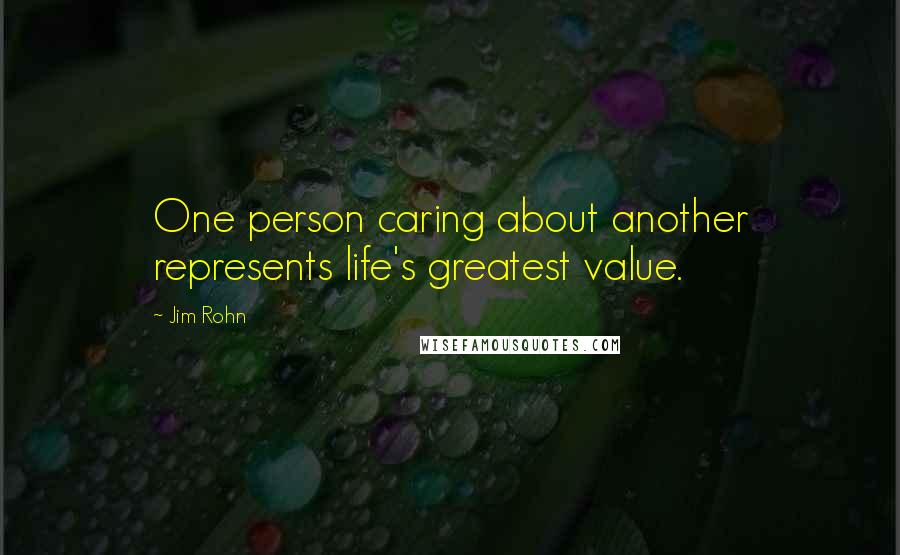 One person caring about another represents life's greatest value.

~ Jim Rohn

WISEFAMOUSQUOTES.COM